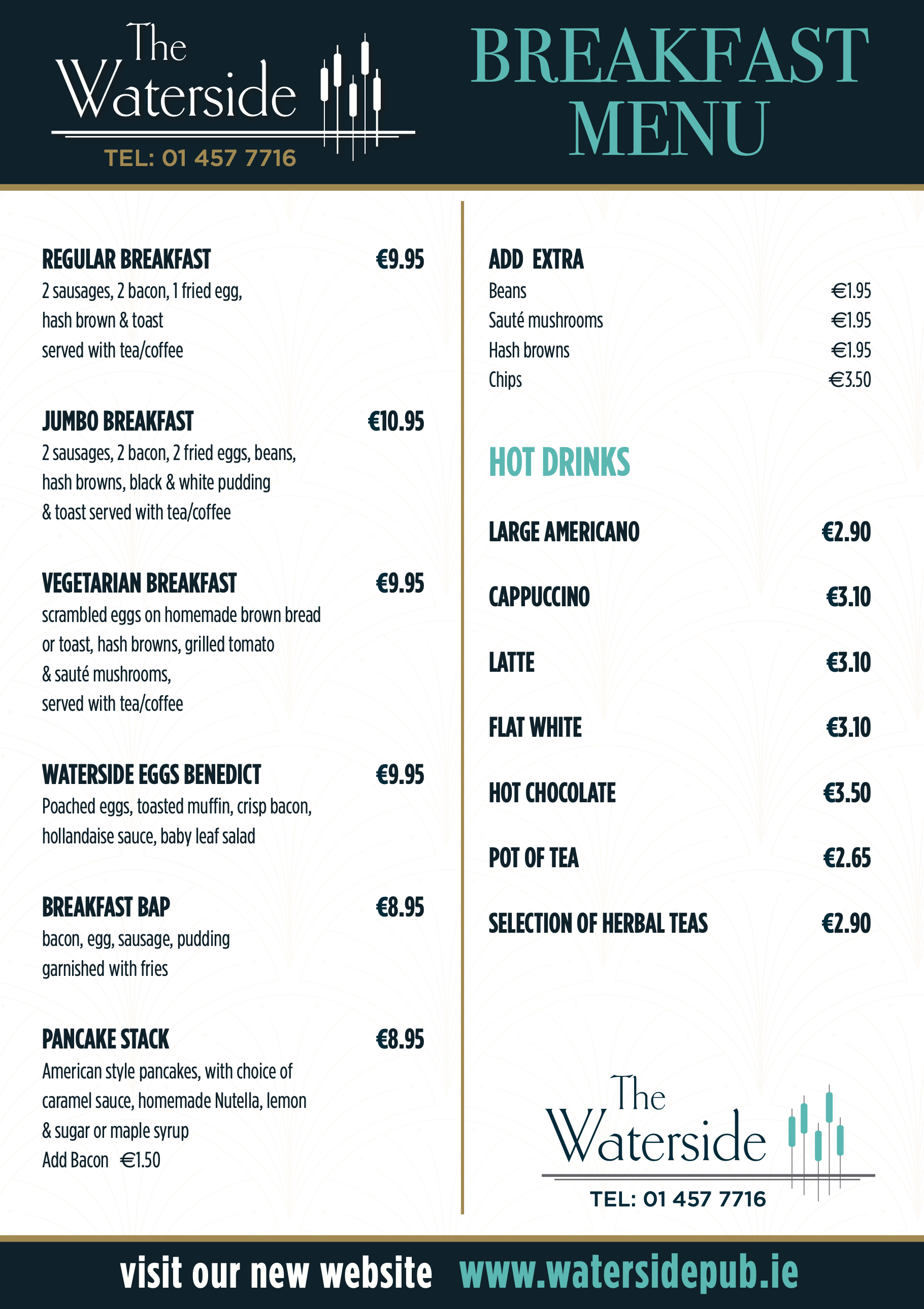 The Waterside

TEL: 01 457 7716

BREAKFAST MENU

REGULAR BREAKFAST €9.95
2 sausages, 2 bacon, 1 fried egg, hash brown & toast served with tea/coffee

JUMBO BREAKFAST €10.95
2 sausages, 2 bacon, 2 fried eggs, beans, hash browns, black & white pudding & toast served with tea/coffee

VEGETARIAN BREAKFAST €9.95
scrambled eggs on homemade brown bread or toast, hash browns, grilled tomato & sauté mushrooms, served with tea/coffee

WATERSIDE EGGS BENEDICT €9.95
Poached eggs, toasted muffin, crisp bacon, hollandaise sauce, baby leaf salad

BREAKFAST BAP €8.95
bacon, egg, sausage, pudding garnished with fries

PANCAKE STACK €8.95
American style pancakes, with choice of caramel sauce, homemade Nutella, lemon & sugar or maple syrup
Add Bacon €1.50

ADD EXTRA
Beans €1.95
Sauté mushrooms €1.95
Hash browns €1.95
Chips €3.50

HOT DRINKS

LARGE AMERICANO €2.90

CAPPUCCINO €3.10

LATTE €3.10

FLAT WHITE €3.10

HOT CHOCOLATE €3.50

POT OF TEA €2.65

SELECTION OF HERBAL TEAS €2.90

The Waterside

TEL: 01 457 7716

visit our new website www.watersidepub.ie